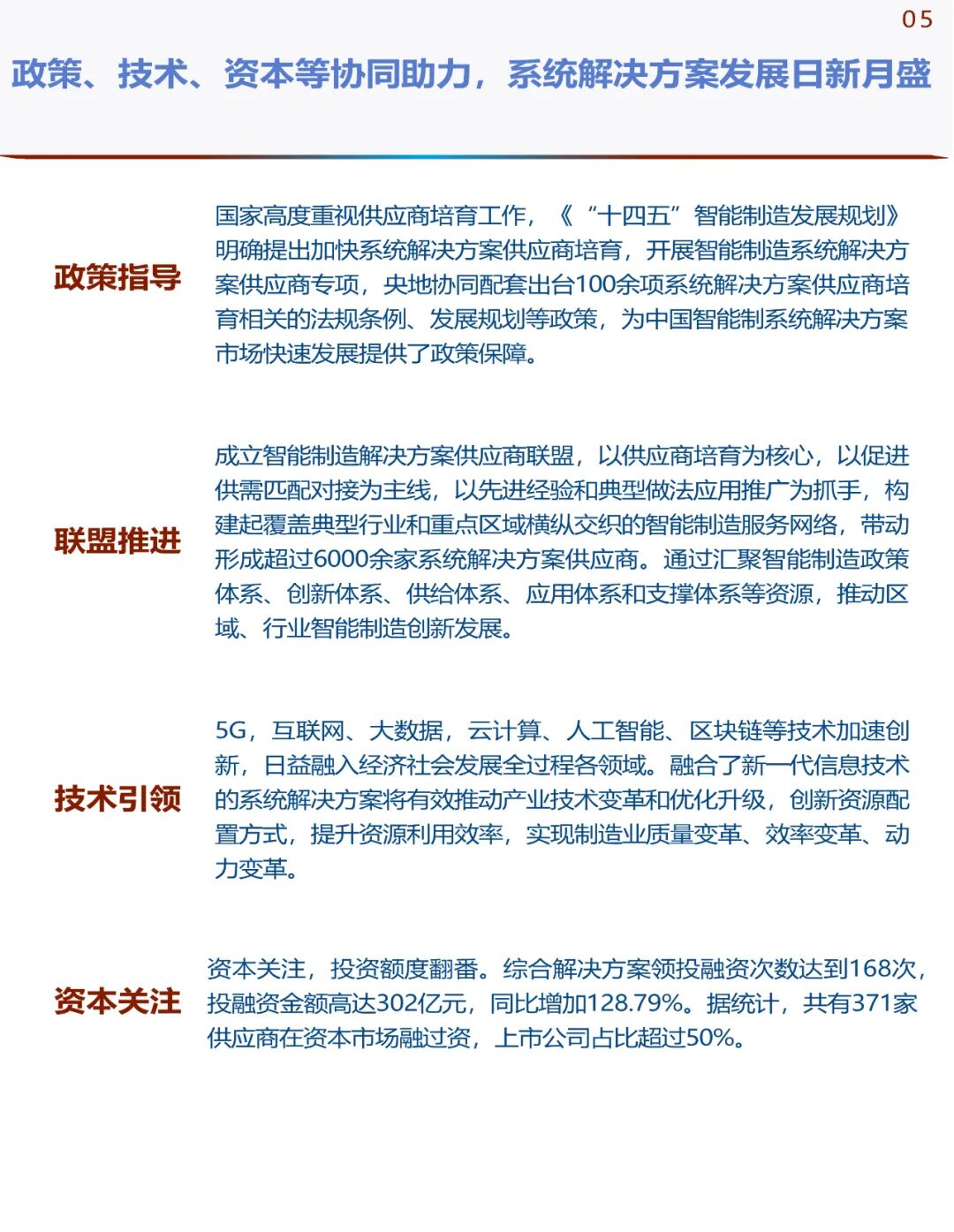 05

政策、技术、资本等协同助力，系统解决方案发展日新月盛

政策指导

国家高度重视供应商培育工作，《“十四五”智能制造发展规划》明确提出加快系统解决方案供应商培育，开展智能制造系统解决方案供应商专项，央地协同配套出台100余项系统解决方案供应商培育相关的法规条例、发展规划等政策，为中国智能制系统解决方案市场快速发展提供了政策保障。

联盟推进

成立智能制造解决方案供应商联盟，以供应商培育为核心，以促进供需匹配对接为主线，以先进经验和典型做法应用推广为抓手，构建起覆盖典型行业和重点区域横纵交织的智能制造服务网络，带动形成超过6000余家系统解决方案供应商。通过汇聚智能制造政策体系、创新体系、供给体系、应用体系和支撑体系等资源，推动区域、行业智能制造创新发展。

技术引领

5G，互联网、大数据，云计算、人工智能、区块链等技术加速创新，日益融入经济社会发展全过程各领域。融合了新一代信息技术的系统解决方案将有效推动产业技术变革和优化升级，创新资源配置方式，提升资源利用效率，实现制造业质量变革、效率变革、动力变革。

资本关注

资本关注，投资额度翻番。综合解决方案领投融资次数达到168次，投融资金额高达302亿元，同比增加128.79%。据统计，共有371家供应商在资本市场融过资，上市公司占比超过50%。